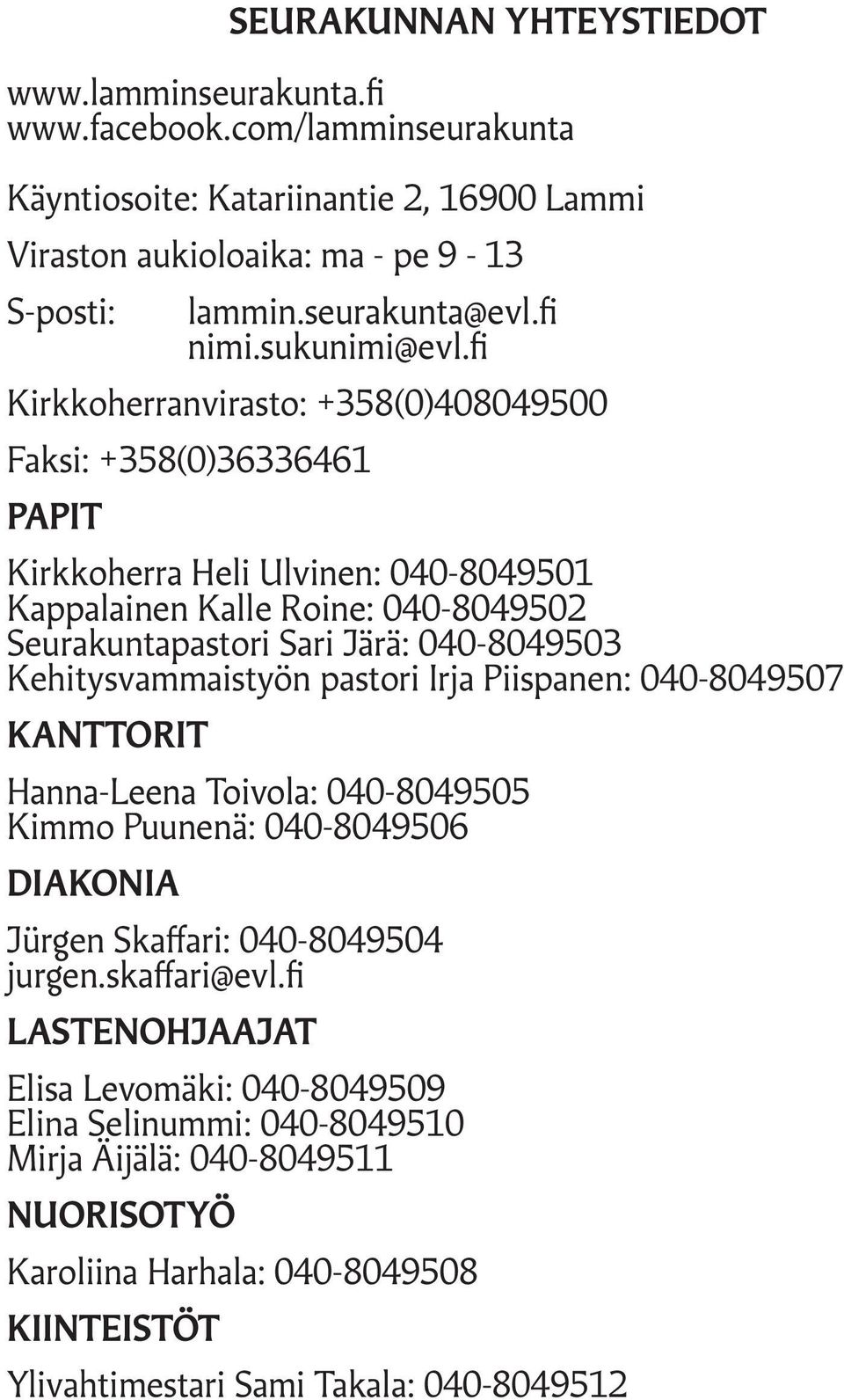 SEURAKUNNAN YHTEYSTIEDOT

www.lamminseurakunta.fi
www.facebook.com/lamminseurakunta

Käyntiosoite: Katariinantie 2, 16900 Lammi

Viraston aukioloaika: ma - pe 9 - 13

S-posti: lammin.seurakunta@evl.fi
nimi.sukunimi@evl.fi

Kirkkoherranvirasto: +358(0)408049500

Faksi: +358(0)36336461

PAPIT

Kirkkoherra Heli Ulvinen: 040-8049501
Kappalainen Kalle Roine: 040-8049502
Seurakuntapastori Sari Järä: 040-8049503
Kehitysvammaistyön pastori Irja Piispanen: 040-8049507

KANTTORIT

Hanna-Leena Toivola: 040-8049505
Kimmo Puunenä: 040-8049506

DIAKONIA

Jürgen Skaffari: 040-8049504
jurgen.skaffari@evl.fi

LASTENOHJAAJAT

Elisa Levomäki: 040-8049509
Elina Selinummi: 040-8049510
Mirja Äijälä: 040-8049511

NUORISOTYÖ

Karoliina Harhala: 040-8049508

KIINTEISTÖT

Ylivahtimestari Sami Takala: 040-8049512